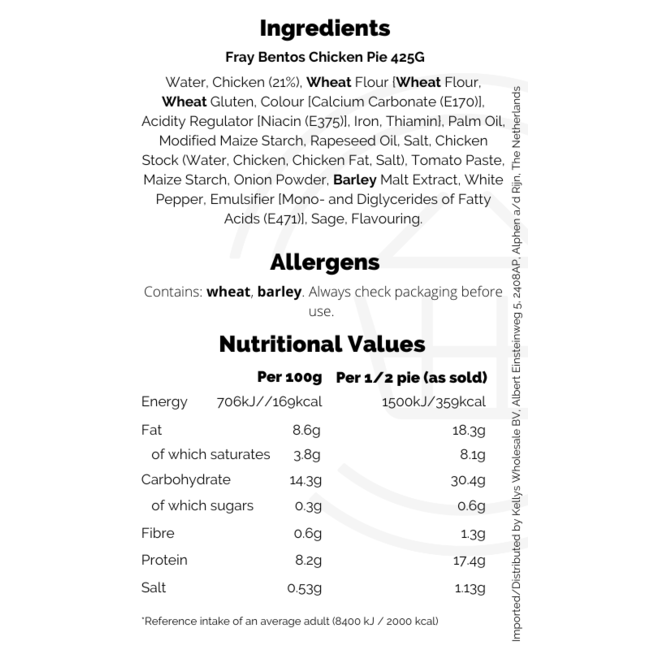 Ingredients

Fray Bentos Chicken Pie 425G

Water, Chicken (21%), Wheat Flour [Wheat Flour, Wheat Gluten, Colour [Calcium Carbonate (E170)], Acidity Regulator [Niacin (E375)], Iron, Thiamin], Palm Oil, Modified Maize Starch, Rapeseed Oil, Salt, Chicken Stock (Water, Chicken, Chicken Fat, Salt), Tomato Paste, Maize Starch, Onion Powder, Barley Malt Extract, White Pepper, Emulsifier [Mono- and Diglycerides of Fatty Acids (E471)], Sage, Flavouring.

Allergens

Contains: wheat, barley. Always check packaging before use.

Nutritional Values

|  | Per 100g | Per 1/2 pie (as sold) |
|---|---|---|
| Energy | 706kJ//169kcal | 1500kJ/359kcal |
| Fat | 8.6g | 18.3g |
| of which saturates | 3.8g | 8.1g |
| Carbohydrate | 14.3g | 30.4g |
| of which sugars | 0.3g | 0.6g |
| Fibre | 0.6g | 1.3g |
| Protein | 8.2g | 17.4g |
| Salt | 0.53g | 1.13g |

*Reference intake of an average adult (8400 kJ / 2000 kcal)

Imported/Distributed by Kellys Wholesale BV, Albert Einsteinweg 5, 2408AP, Alphen a/d Rijn, The Netherlands